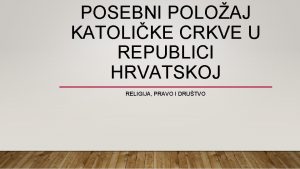 POSEBNI POLOŽAJ KATOLIČKE CRKVE U REPUBLICI HRVATSKOJ

RELIGIJA, PRAVO I DRUŠTVO